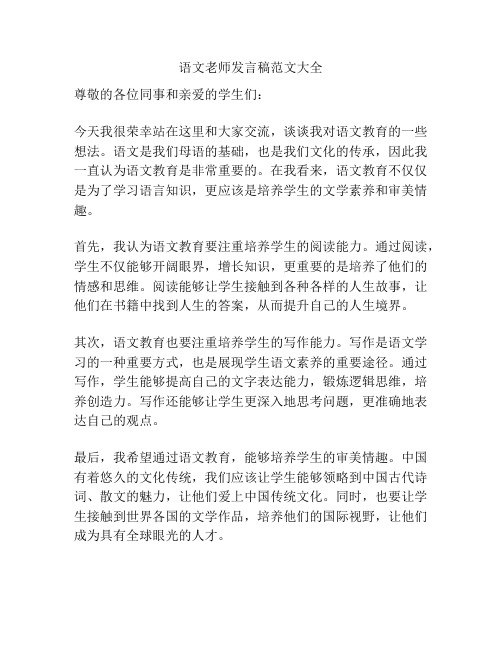 语文老师发言稿范文大全

尊敬的各位同事和亲爱的学生们：

今天我很荣幸站在这里和大家交流，谈谈我对语文教育的一些想法。语文是我们母语的基础，也是我们文化的传承，因此我一直认为语文教育是非常重要的。在我看来，语文教育不仅仅是为了学习语言知识，更应该是培养学生的文学素养和审美情趣。

首先，我认为语文教育要注重培养学生的阅读能力。通过阅读，学生不仅能够开阔眼界，增长知识，更重要的是培养了他们的情感和思维。阅读能够让学生接触到各种各样的人生故事，让他们在书籍中找到人生的答案，从而提升自己的人生境界。

其次，语文教育也要注重培养学生的写作能力。写作是语文学习的一种重要方式，也是展现学生语文素养的重要途径。通过写作，学生能够提高自己的文字表达能力，锻炼逻辑思维，培养创造力。写作还能够让学生更深入地思考问题，更准确地表达自己的观点。

最后，我希望通过语文教育，能够培养学生的审美情趣。中国有着悠久的文化传统，我们应该让学生能够领略到中国古代诗词、散文的魅力，让他们爱上中国传统文化。同时，也要让学生接触到世界各国的文学作品，培养他们的国际视野，让他们成为具有全球眼光的人才。